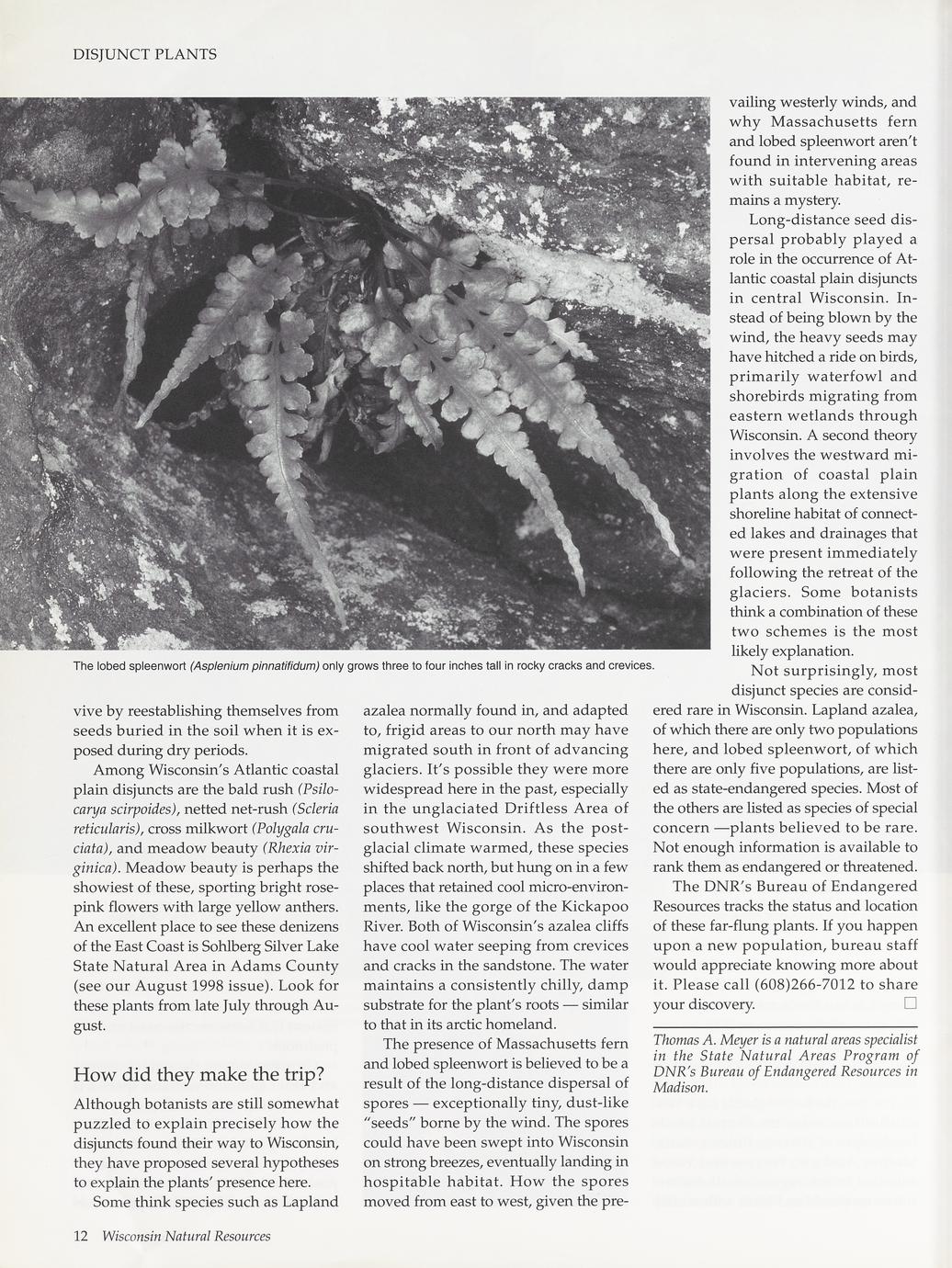 DISJUNCT PLANTS

The lobed spleenwort (Asplenium pinnatifidum) only grows three to four inches tall in rocky cracks and crevices.

vive by reestablishing themselves from seeds buried in the soil when it is exposed during dry periods.

Among Wisconsin's Atlantic coastal plain disjuncts are the bald rush (Psilocarya scirpoides), netted net-rush (Scleria reticularis), cross milkwort (Polygala cruciata), and meadow beauty (Rhexia virginica). Meadow beauty is perhaps the showiest of these, sporting bright rose-pink flowers with large yellow anthers. An excellent place to see these denizens of the East Coast is Sohlberg Silver Lake State Natural Area in Adams County (see our August 1998 issue). Look for these plants from late July through August.

How did they make the trip?

Although botanists are still somewhat puzzled to explain precisely how the disjuncts found their way to Wisconsin, they have proposed several hypotheses to explain the plants' presence here.

Some think species such as Lapland azalea normally found in, and adapted to, frigid areas to our north may have migrated south in front of advancing glaciers. It's possible they were more widespread here in the past, especially in the unglaciated Driftless Area of southwest Wisconsin. As the post-glacial climate warmed, these species shifted back north, but hung on in a few places that retained cool micro-environments, like the gorge of the Kickapoo River. Both of Wisconsin's azalea cliffs have cool water seeping from crevices and cracks in the sandstone. The water maintains a consistently chilly, damp substrate for the plant's roots — similar to that in its arctic homeland.

The presence of Massachusetts fern and lobed spleenwort is believed to be a result of the long-distance dispersal of spores — exceptionally tiny, dust-like "seeds" borne by the wind. The spores could have been swept into Wisconsin on strong breezes, eventually landing in hospitable habitat. How the spores moved from east to west, given the prevailing westerly winds, and why Massachusetts fern and lobed spleenwort aren't found in intervening areas with suitable habitat, remains a mystery.

Long-distance seed dispersal probably played a role in the occurrence of Atlantic coastal plain disjuncts in central Wisconsin. Instead of being blown by the wind, the heavy seeds may have hitched a ride on birds, primarily waterfowl and shorebirds migrating from eastern wetlands through Wisconsin. A second theory involves the westward migration of coastal plain plants along the extensive shoreline habitat of connected lakes and drainages that were present immediately following the retreat of the glaciers. Some botanists think a combination of these two schemes is the most likely explanation.

Not surprisingly, most disjunct species are considered rare in Wisconsin. Lapland azalea, of which there are only two populations here, and lobed spleenwort, of which there are only five populations, are listed as state-endangered species. Most of the others are listed as species of special concern —plants believed to be rare. Not enough information is available to rank them as endangered or threatened.

The DNR's Bureau of Endangered Resources tracks the status and location of these far-flung plants. If you happen upon a new population, bureau staff would appreciate knowing more about it. Please call (608)266-7012 to share your discovery. □

Thomas A. Meyer is a natural areas specialist in the State Natural Areas Program of DNR's Bureau of Endangered Resources in Madison.

12 Wisconsin Natural Resources